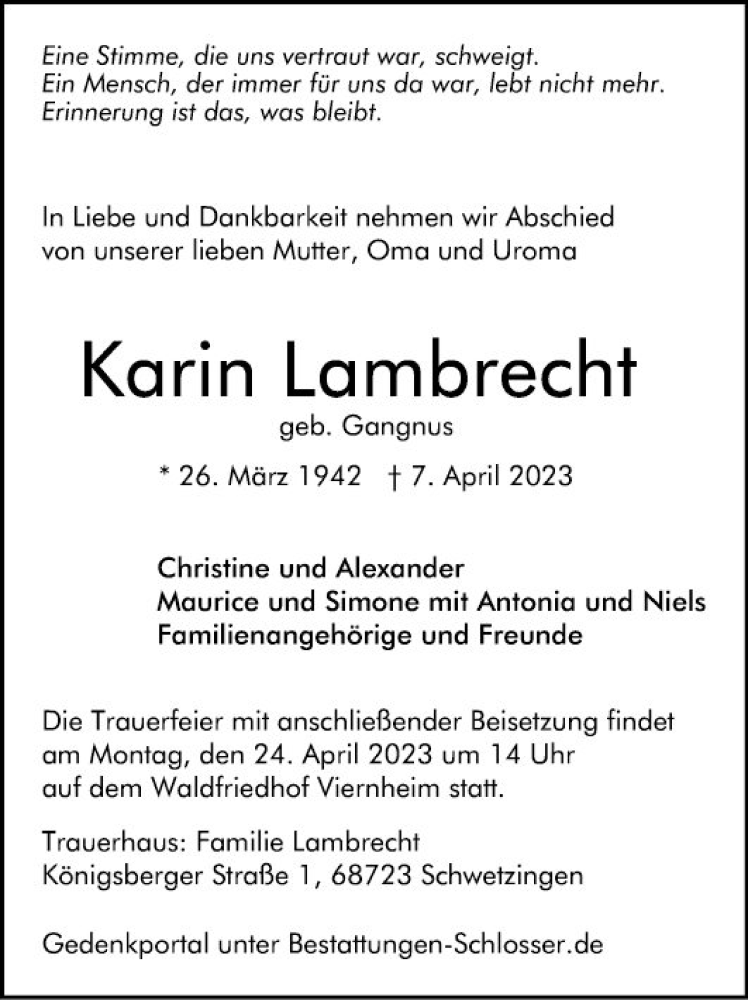 Eine Stimme, die uns vertraut war, schweigt.
Ein Mensch, der immer für uns da war, lebt nicht mehr.
Erinnerung ist das, was bleibt.

In Liebe und Dankbarkeit nehmen wir Abschied von unserer lieben Mutter, Oma und Uroma

Karin Lambrecht
geb. Gangnus

* 26. März 1942 † 7. April 2023

Christine und Alexander
Maurice und Simone mit Antonia und Niels
Familienangehörige und Freunde

Die Trauerfeier mit anschließender Beisetzung findet am Montag, den 24. April 2023 um 14 Uhr auf dem Waldfriedhof Viernheim statt.

Trauerhaus: Familie Lambrecht
Königsberger Straße 1, 68723 Schwetzingen

Gedenkportal unter Bestattungen-Schlosser.de